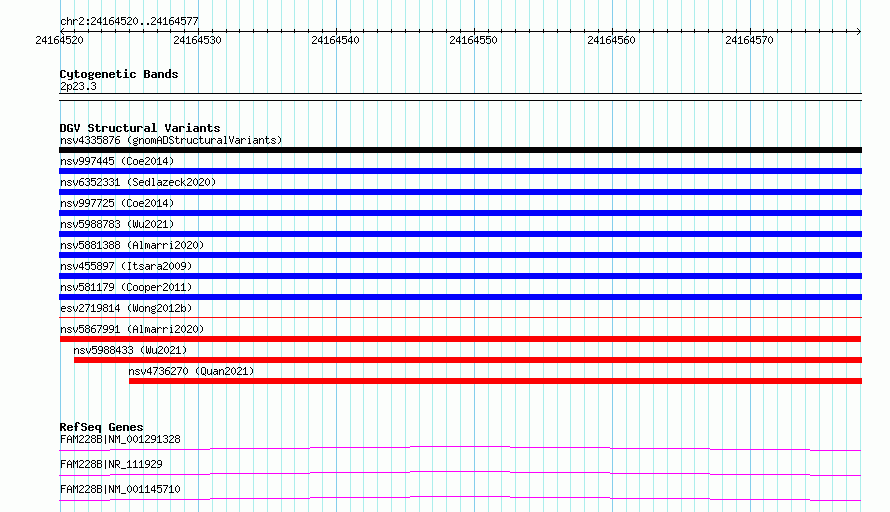 chr2:24164520..24164577

24164520 24164530 24164540 24164550 24164560 24164570

Cytogenetic Bands
2p23.3

DGV Structural Variants
nsv4335876 (gnomADStructuralVariants)
nsv997445 (Coe2014)
nsv6352331 (Sedlazeck2020)
nsv997725 (Coe2014)
nsv5988783 (Wu2021)
nsv5881388 (Almarri2020)
nsv455897 (Itsara2009)
nsv581179 (Cooper2011)
esv2719814 (Wong2012b)
nsv5867991 (Almarri2020)
nsv5988433 (Wu2021)
nsv4736270 (Quan2021)

RefSeq Genes
FAM228B|NM_001291328
FAM228B|NR_111929
FAM228B|NM_001145710